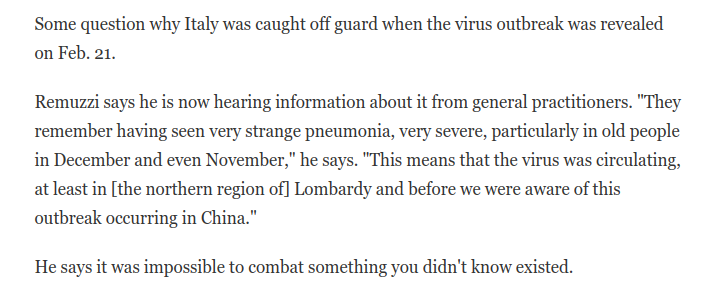 Some question why Italy was caught off guard when the virus outbreak was revealed on Feb. 21.

Remuzzi says he is now hearing information about it from general practitioners. "They remember having seen very strange pneumonia, very severe, particularly in old people in December and even November," he says. "This means that the virus was circulating, at least in [the northern region of] Lombardy and before we were aware of this outbreak occurring in China."

He says it was impossible to combat something you didn't know existed.